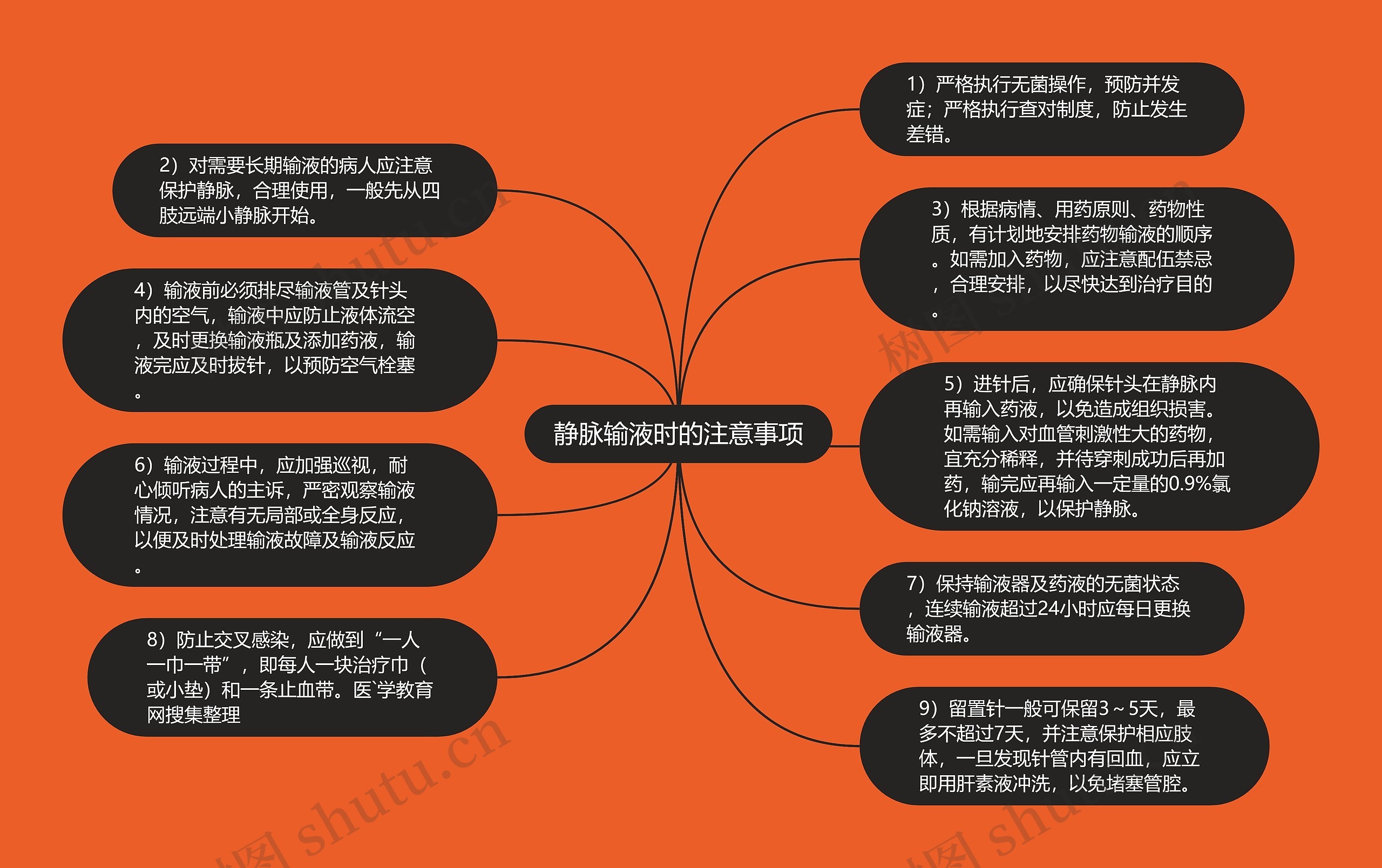 静脉输液时的注意事项

1）严格执行无菌操作，预防并发症；严格执行查对制度，防止发生差错。

2）对需要长期输液的病人应注意保护静脉，合理使用，一般先从四肢远端小静脉开始。

3）根据病情、用药原则、药物性质，有计划地安排药物输液的顺序。如需加入药物，应注意配伍禁忌，合理安排，以尽快达到治疗目的。

4）输液前必须排尽输液管及针头内的空气，输液中应防止液体流空，及时更换输液瓶及添加药液，输液完应及时拔针，以预防空气栓塞。

5）进针后，应确保针头在静脉内再输入药液，以免造成组织损害。如需输入对血管刺激性大的药物，宜充分稀释，并待穿刺成功后再加药，输完应再输入一定量的0.9%氯化钠溶液，以保护静脉。

6）输液过程中，应加强巡视，耐心倾听病人的主诉，严密观察输液情况，注意有无局部或全身反应，以便及时处理输液故障及输液反应。

7）保持输液器及药液的无菌状态，连续输液超过24小时应每日更换输液器。

8）防止交叉感染，应做到“一人一巾一带”，即每人一块治疗巾（或小垫）和一条止血带。医`学教育网搜集整理

9）留置针一般可保留3～5天，最多不超过7天，并注意保护相应肢体，一旦发现针管内有回血，应立即用肝素液冲洗，以免堵塞管腔。

树图 shutu.cn
树图 shutu.cn
树图 shutu.cn
树图 shutu.cn